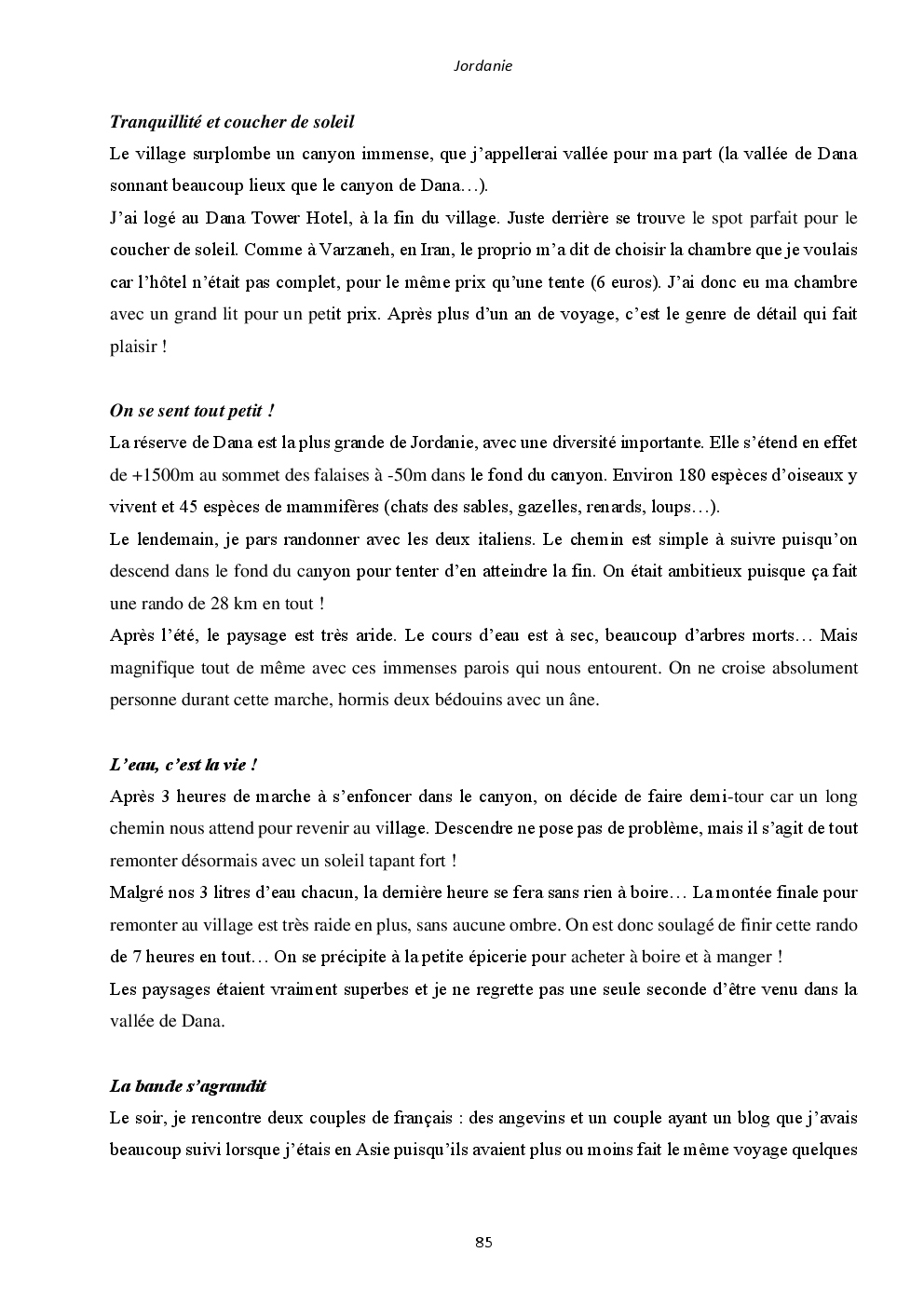 Jordanie

Tranquillité et coucher de soleil

Le village surplombe un canyon immense, que j'appellerai vallée pour ma part (la vallée de Dana sonnant beaucoup lieux que le canyon de Dana…).

J'ai logé au Dana Tower Hotel, à la fin du village. Juste derrière se trouve le spot parfait pour le coucher de soleil. Comme à Varzaneh, en Iran, le proprio m'a dit de choisir la chambre que je voulais car l'hôtel n'était pas complet, pour le même prix qu'une tente (6 euros). J'ai donc eu ma chambre avec un grand lit pour un petit prix. Après plus d'un an de voyage, c'est le genre de détail qui fait plaisir !

On se sent tout petit !

La réserve de Dana est la plus grande de Jordanie, avec une diversité importante. Elle s'étend en effet de +1500m au sommet des falaises à -50m dans le fond du canyon. Environ 180 espèces d'oiseaux y vivent et 45 espèces de mammifères (chats des sables, gazelles, renards, loups…).

Le lendemain, je pars randonner avec les deux italiens. Le chemin est simple à suivre puisqu'on descend dans le fond du canyon pour tenter d'en atteindre la fin. On était ambitieux puisque ça fait une rando de 28 km en tout !

Après l'été, le paysage est très aride. Le cours d'eau est à sec, beaucoup d'arbres morts… Mais magnifique tout de même avec ces immenses parois qui nous entourent. On ne croise absolument personne durant cette marche, hormis deux bédouins avec un âne.

L'eau, c'est la vie !

Après 3 heures de marche à s'enfoncer dans le canyon, on décide de faire demi-tour car un long chemin nous attend pour revenir au village. Descendre ne pose pas de problème, mais il s'agit de tout remonter désormais avec un soleil tapant fort !

Malgré nos 3 litres d'eau chacun, la dernière heure se fera sans rien à boire… La montée finale pour remonter au village est très raide en plus, sans aucune ombre. On est donc soulagé de finir cette rando de 7 heures en tout… On se précipite à la petite épicerie pour acheter à boire et à manger !

Les paysages étaient vraiment superbes et je ne regrette pas une seule seconde d'être venu dans la vallée de Dana.

La bande s'agrandit

Le soir, je rencontre deux couples de français : des angevins et un couple ayant un blog que j'avais beaucoup suivi lorsque j'étais en Asie puisqu'ils avaient plus ou moins fait le même voyage quelques

85